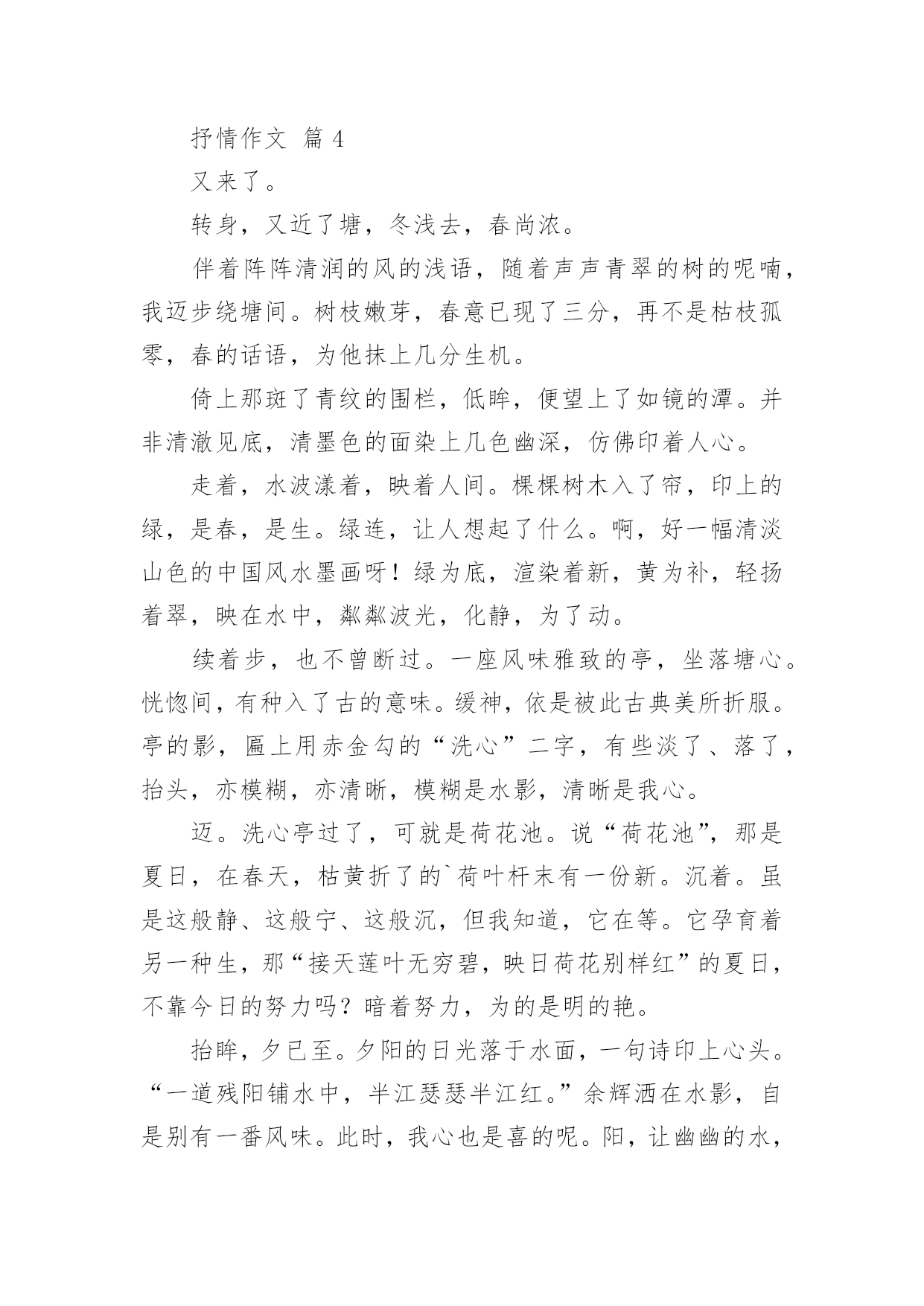 抒情作文 篇 4

又来了。

转身，又近了塘，冬浅去，春尚浓。

伴着阵阵清润的风的浅语，随着声声青翠的树的呢喃，我迈步绕塘间。树枝嫩芽，春意已现了三分，再不是枯枝孤零，春的话语，为他抹上几分生机。

倚上那斑了青纹的围栏，低眸，便望上了如镜的潭。并非清澈见底，清墨色的面染上几色幽深，仿佛印着人心。

走着，水波漾着，映着人间。棵棵树木入了帘，印上的绿，是春，是生。绿连，让人想起了什么。啊，好一幅清淡山色的中国风水墨画呀！绿为底，渲染着新，黄为补，轻扬着翠，映在水中，粼粼波光，化静，为了动。

续着步，也不曾断过。一座风味雅致的亭，坐落塘心。恍惚间，有种入了古的意味。缓神，依是被此古典美所折服。亭的影，匾上用赤金勾的“洗心”二字，有些淡了、落了，抬头，亦模糊，亦清晰，模糊是水影，清晰是我心。

迈。洗心亭过了，可就是荷花池。说“荷花池”，那是夏日，在春天，枯黄折了的`荷叶杆末有一份新。沉着。虽是这般静、这般宁、这般沉，但我知道，它在等。它孕育着另一种生，那“接天莲叶无穷碧，映日荷花别样红”的夏日，不靠今日的努力吗？暗着努力，为的是明的艳。

抬眸，夕已至。夕阳的日光落于水面，一句诗印上心头。“一道残阳铺水中，半江瑟瑟半江红。”余辉洒在水影，自是别有一番风味。此时，我心也是喜的呢。阳，让幽幽的水，